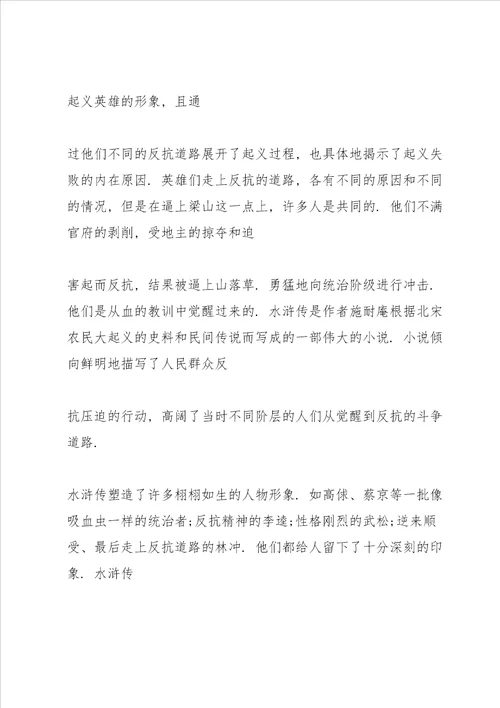 起义英雄的形象，且通

过他们不同的反抗道路展开了起义过程，也具体地揭示了起义失败的内在原因．英雄们走上反抗的道路，各有不同的原因和不同的情况，但是在逼上梁山这一点上，许多人是共同的．他们不满官府的剥削，受地主的掠夺和迫

害起而反抗，结果被逼上山落草．勇猛地向统治阶级进行冲击．他们是从血的教训中觉醒过来的．水浒传是作者施耐庵根据北宋农民大起义的史料和民间传说而写成的一部伟大的小说．小说倾向鲜明地描写了人民群众反

抗压迫的行动，高阔了当时不同阶层的人们从觉醒到反抗的斗争道路．

水浒传塑造了许多栩栩如生的人物形象．如高俅、蔡京等一批像吸血虫一样的统治者；反抗精神的李逵；性格刚烈的武松；逆来顺受、最后走上反抗道路的林冲．他们都给人留下了十分深刻的印象．水浒传